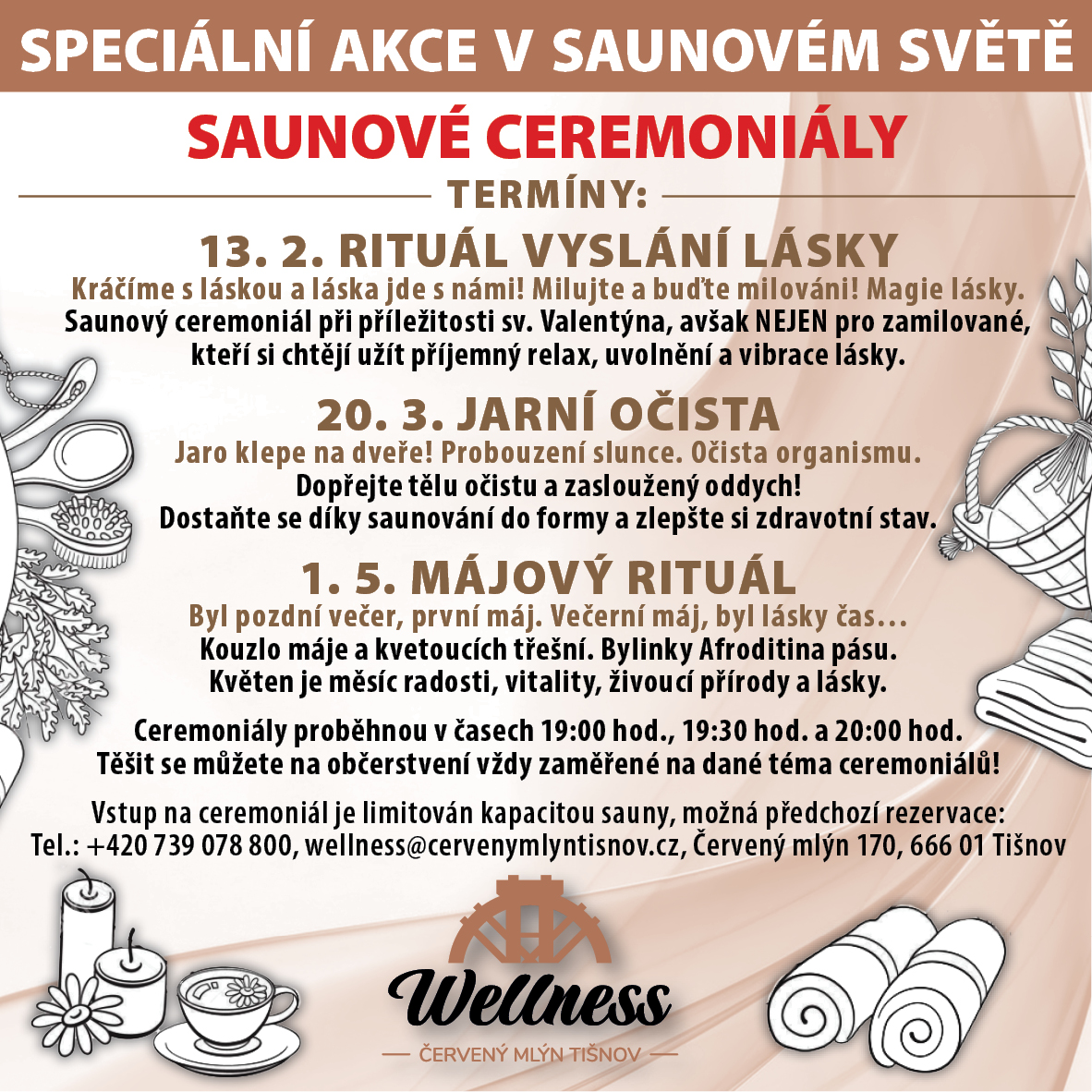 SPECIÁLNÍ AKCE V SAUNOVÉM SVĚTĚ

SAUNOVÉ CEREMONIÁLY

TERMÍNY:

13. 2. RITUÁL VYSLÁNÍ LÁSKY

Kráčíme s láskou a láska jde s námi! Milujte a buďte milováni! Magie lásky.
Saunový ceremoniál při příležitosti sv. Valentýna, avšak NEJEN pro zamilované, kteří si chtějí užít příjemný relax, uvolnění a vibrace lásky.

20. 3. JARNÍ OČISTA

Jaro klepe na dveře! Probouzení slunce. Očista organismu.
Dopřejte tělu očistu a zasloužený oddych!
Dostaňte se díky saunování do formy a zlepšte si zdravotní stav.

1. 5. MÁJOVÝ RITUÁL

Byl pozdní večer, první máj. Večerní máj, byl lásky čas…
Kouzlo máje a kvetoucích třešní. Bylinky Afroditina pásu.
Květen je měsíc radosti, vitality, živoucí přírody a lásky.

Ceremoniály proběhnou v časech 19:00 hod., 19:30 hod. a 20:00 hod.
Těšit se můžete na občerstvení vždy zaměřené na dané téma ceremoniálů!

Vstup na ceremoniál je limitován kapacitou sauny, možná předchozí rezervace:
Tel.: +420 739 078 800, wellness@cervenymlyntisnov.cz, Červený mlýn 170, 666 01 Tišnov

Wellness
ČERVENÝ MLÝN TIŠNOV